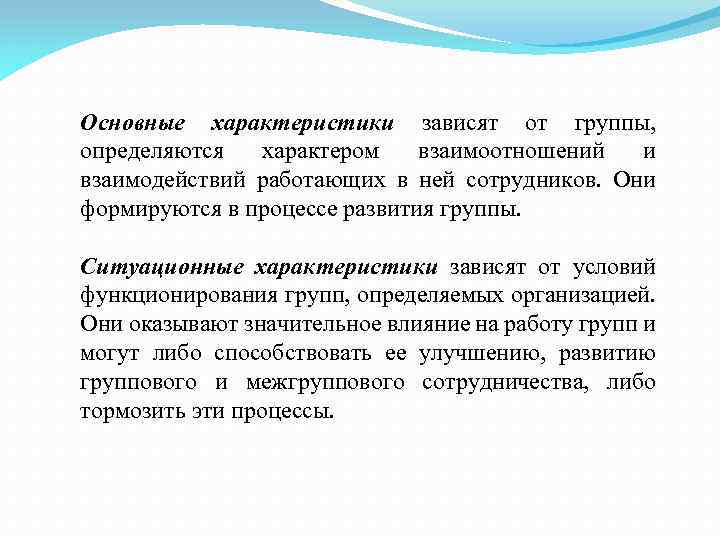 Основные характеристики зависят от группы, определяются характером взаимоотношений и взаимодействий работающих в ней сотрудников. Они формируются в процессе развития группы.

Ситуационные характеристики зависят от условий функционирования групп, определяемых организацией. Они оказывают значительное влияние на работу групп и могут либо способствовать ее улучшению, развитию группового и межгруппового сотрудничества, либо тормозить эти процессы.